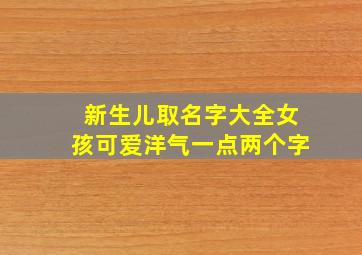 新生儿取名字大全女孩可爱洋气一点两个字